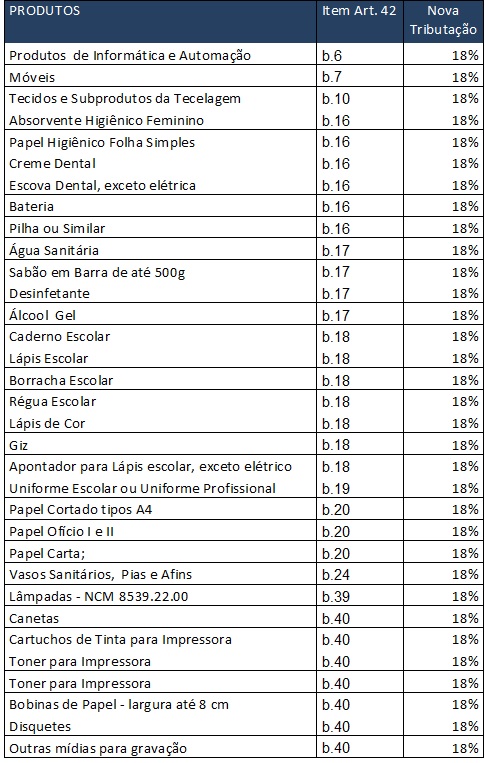 | PRODUTOS | Item Art. 42 | Nova Tributação |
|---|---|---|
| Produtos de Informática e Automação | b.6 | 18% |
| Móveis | b.7 | 18% |
| Tecidos e Subprodutos da Tecelagem | b.10 | 18% |
| Absorvente Higiênico Feminino | b.16 | 18% |
| Papel Higiênico Folha Simples | b.16 | 18% |
| Creme Dental | b.16 | 18% |
| Escova Dental, exceto elétrica | b.16 | 18% |
| Bateria | b.16 | 18% |
| Pilha ou Similar | b.16 | 18% |
| Água Sanitária | b.17 | 18% |
| Sabão em Barra de até 500g | b.17 | 18% |
| Desinfetante | b.17 | 18% |
| Álcool Gel | b.17 | 18% |
| Caderno Escolar | b.18 | 18% |
| Lápis Escolar | b.18 | 18% |
| Borracha Escolar | b.18 | 18% |
| Régua Escolar | b.18 | 18% |
| Lápis de Cor | b.18 | 18% |
| Giz | b.18 | 18% |
| Apontador para Lápis escolar, exceto elétrico | b.18 | 18% |
| Uniforme Escolar ou Uniforme Profissional | b.19 | 18% |
| Papel Cortado tipos A4 | b.20 | 18% |
| Papel Ofício I e II | b.20 | 18% |
| Papel Carta; | b.20 | 18% |
| Vasos Sanitários, Pias e Afins | b.24 | 18% |
| Lâmpadas - NCM 8539.22.00 | b.39 | 18% |
| Canetas | b.40 | 18% |
| Cartuchos de Tinta para Impressora | b.40 | 18% |
| Toner para Impressora | b.40 | 18% |
| Toner para Impressora | b.40 | 18% |
| Bobinas de Papel - largura até 8 cm | b.40 | 18% |
| Disquetes | b.40 | 18% |
| Outras mídias para gravação | b.40 | 18% |